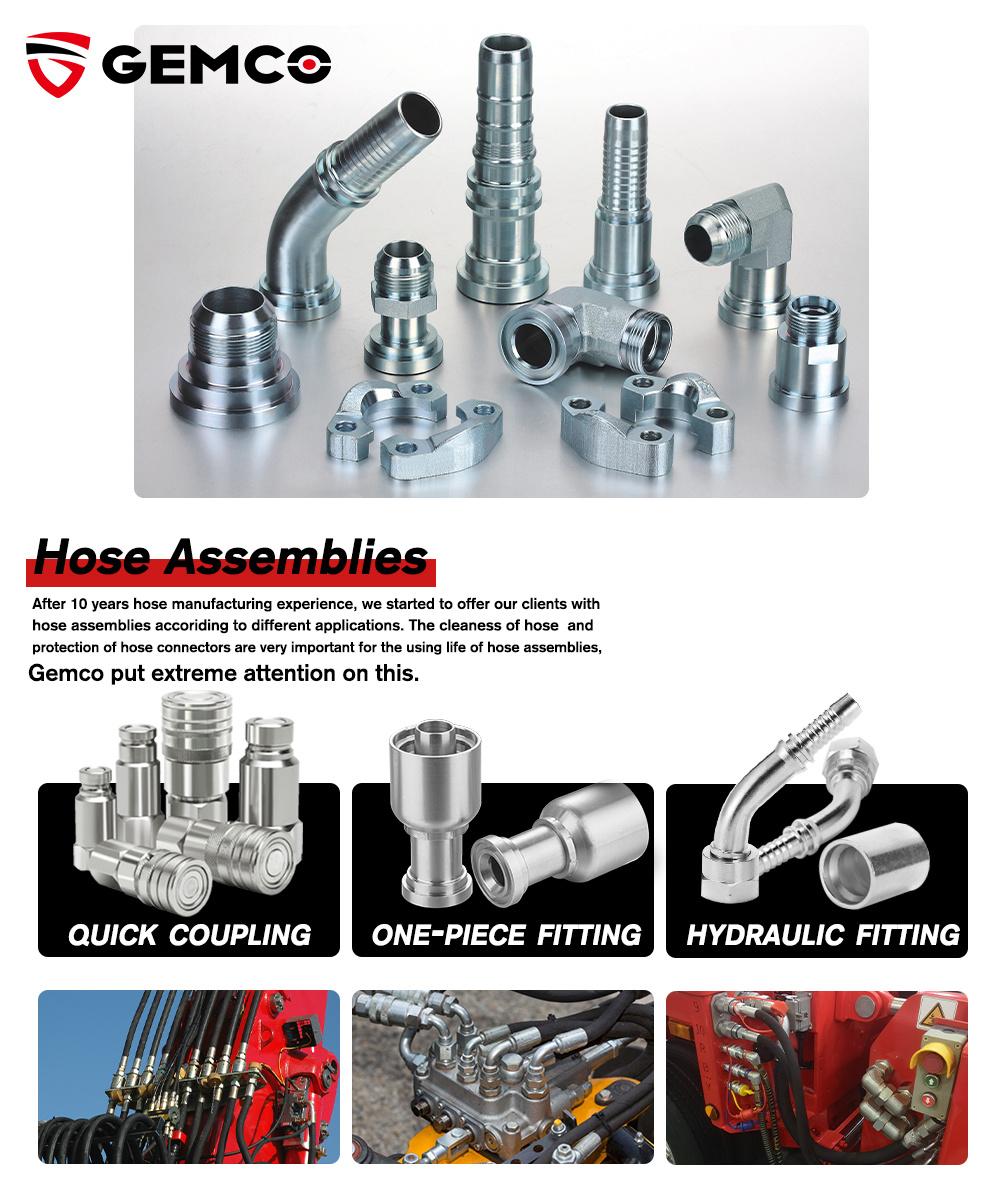 GEMCO

Hose Assemblies

After 10 years hose manufacturing experience, we started to offer our clients with hose assemblies accoriding to different applications. The cleaness of hose and protection of hose connectors are very important for the using life of hose assemblies, Gemco put extreme attention on this.

QUICK COUPLING

ONE-PIECE FITTING

HYDRAULIC FITTING